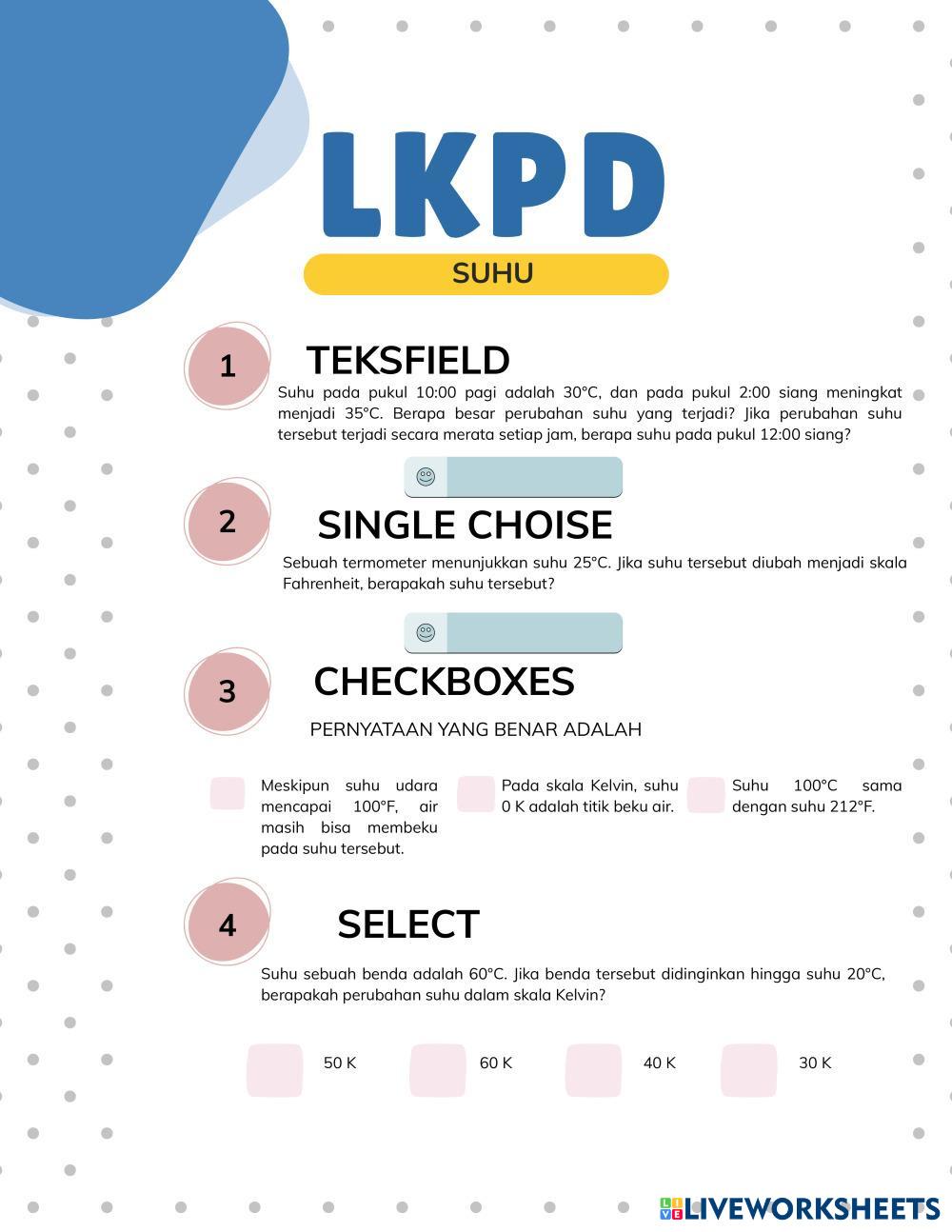 LKPD

SUHU

1

TEKSFIELD

Suhu pada pukul 10:00 pagi adalah 30°C, dan pada pukul 2:00 siang meningkat menjadi 35°C. Berapa besar perubahan suhu yang terjadi? Jika perubahan suhu tersebut terjadi secara merata setiap jam, berapa suhu pada pukul 12:00 siang?

2

SINGLE CHOISE

Sebuah termometer menunjukkan suhu 25°C. Jika suhu tersebut diubah menjadi skala Fahrenheit, berapakah suhu tersebut?

3

CHECKBOXES

PERNYATAAN YANG BENAR ADALAH

Meskipun suhu udara mencapai 100°F, air masih bisa membeku pada suhu tersebut.

Pada skala Kelvin, suhu 0 K adalah titik beku air.

Suhu 100°C sama dengan suhu 212°F.

4

SELECT

Suhu sebuah benda adalah 60°C. Jika benda tersebut didinginkan hingga suhu 20°C, berapakah perubahan suhu dalam skala Kelvin?

50 K

60 K

40 K

30 K

LIVEWORKSHEETS